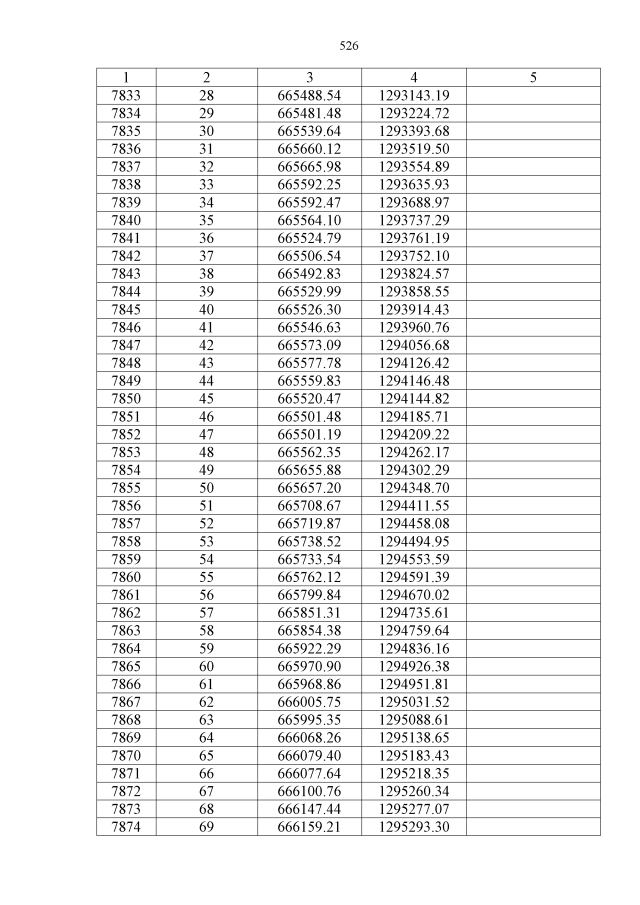 526

| 1 | 2 | 3 | 4 | 5 |
|---|---|---|---|---|
| 7833 | 28 | 665488.54 | 1293143.19 | |
| 7834 | 29 | 665481.48 | 1293224.72 | |
| 7835 | 30 | 665539.64 | 1293393.68 | |
| 7836 | 31 | 665660.12 | 1293519.50 | |
| 7837 | 32 | 665665.98 | 1293554.89 | |
| 7838 | 33 | 665592.25 | 1293635.93 | |
| 7839 | 34 | 665592.47 | 1293688.97 | |
| 7840 | 35 | 665564.10 | 1293737.29 | |
| 7841 | 36 | 665524.79 | 1293761.19 | |
| 7842 | 37 | 665506.54 | 1293752.10 | |
| 7843 | 38 | 665492.83 | 1293824.57 | |
| 7844 | 39 | 665529.99 | 1293858.55 | |
| 7845 | 40 | 665526.30 | 1293914.43 | |
| 7846 | 41 | 665546.63 | 1293960.76 | |
| 7847 | 42 | 665573.09 | 1294056.68 | |
| 7848 | 43 | 665577.78 | 1294126.42 | |
| 7849 | 44 | 665559.83 | 1294146.48 | |
| 7850 | 45 | 665520.47 | 1294144.82 | |
| 7851 | 46 | 665501.48 | 1294185.71 | |
| 7852 | 47 | 665501.19 | 1294209.22 | |
| 7853 | 48 | 665562.35 | 1294262.17 | |
| 7854 | 49 | 665655.88 | 1294302.29 | |
| 7855 | 50 | 665657.20 | 1294348.70 | |
| 7856 | 51 | 665708.67 | 1294411.55 | |
| 7857 | 52 | 665719.87 | 1294458.08 | |
| 7858 | 53 | 665738.52 | 1294494.95 | |
| 7859 | 54 | 665733.54 | 1294553.59 | |
| 7860 | 55 | 665762.12 | 1294591.39 | |
| 7861 | 56 | 665799.84 | 1294670.02 | |
| 7862 | 57 | 665851.31 | 1294735.61 | |
| 7863 | 58 | 665854.38 | 1294759.64 | |
| 7864 | 59 | 665922.29 | 1294836.16 | |
| 7865 | 60 | 665970.90 | 1294926.38 | |
| 7866 | 61 | 665968.86 | 1294951.81 | |
| 7867 | 62 | 666005.75 | 1295031.52 | |
| 7868 | 63 | 665995.35 | 1295088.61 | |
| 7869 | 64 | 666068.26 | 1295138.65 | |
| 7870 | 65 | 666079.40 | 1295183.43 | |
| 7871 | 66 | 666077.64 | 1295218.35 | |
| 7872 | 67 | 666100.76 | 1295260.34 | |
| 7873 | 68 | 666147.44 | 1295277.07 | |
| 7874 | 69 | 666159.21 | 1295293.30 | |